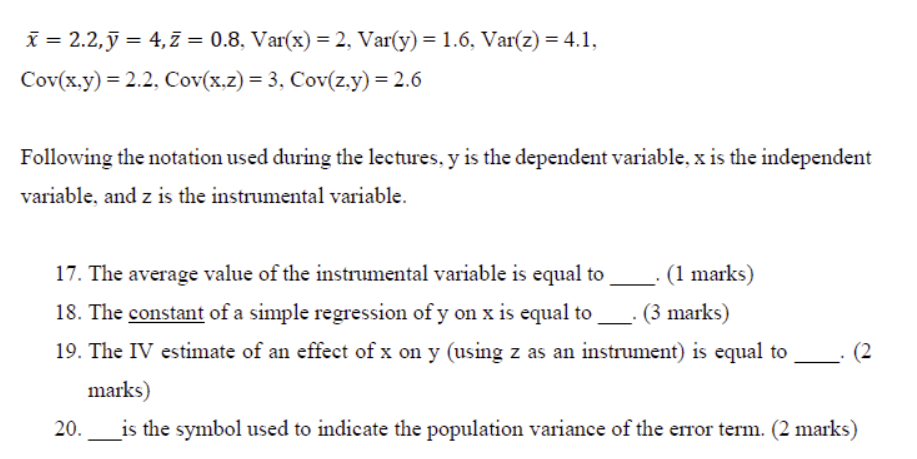 $\bar{x} = 2.2, \bar{y} = 4, \bar{z} = 0.8$, Var(x) = 2, Var(y) = 1.6, Var(z) = 4.1, Cov(x,y) = 2.2, Cov(x,z) = 3, Cov(z,y) = 2.6

Following the notation used during the lectures, y is the dependent variable, x is the independent variable, and z is the instrumental variable.

17. The average value of the instrumental variable is equal to ____. (1 marks)
18. The constant of a simple regression of y on x is equal to ___. (3 marks)
19. The IV estimate of an effect of x on y (using z as an instrument) is equal to ____. (2 marks)
20. ___is the symbol used to indicate the population variance of the error term. (2 marks)